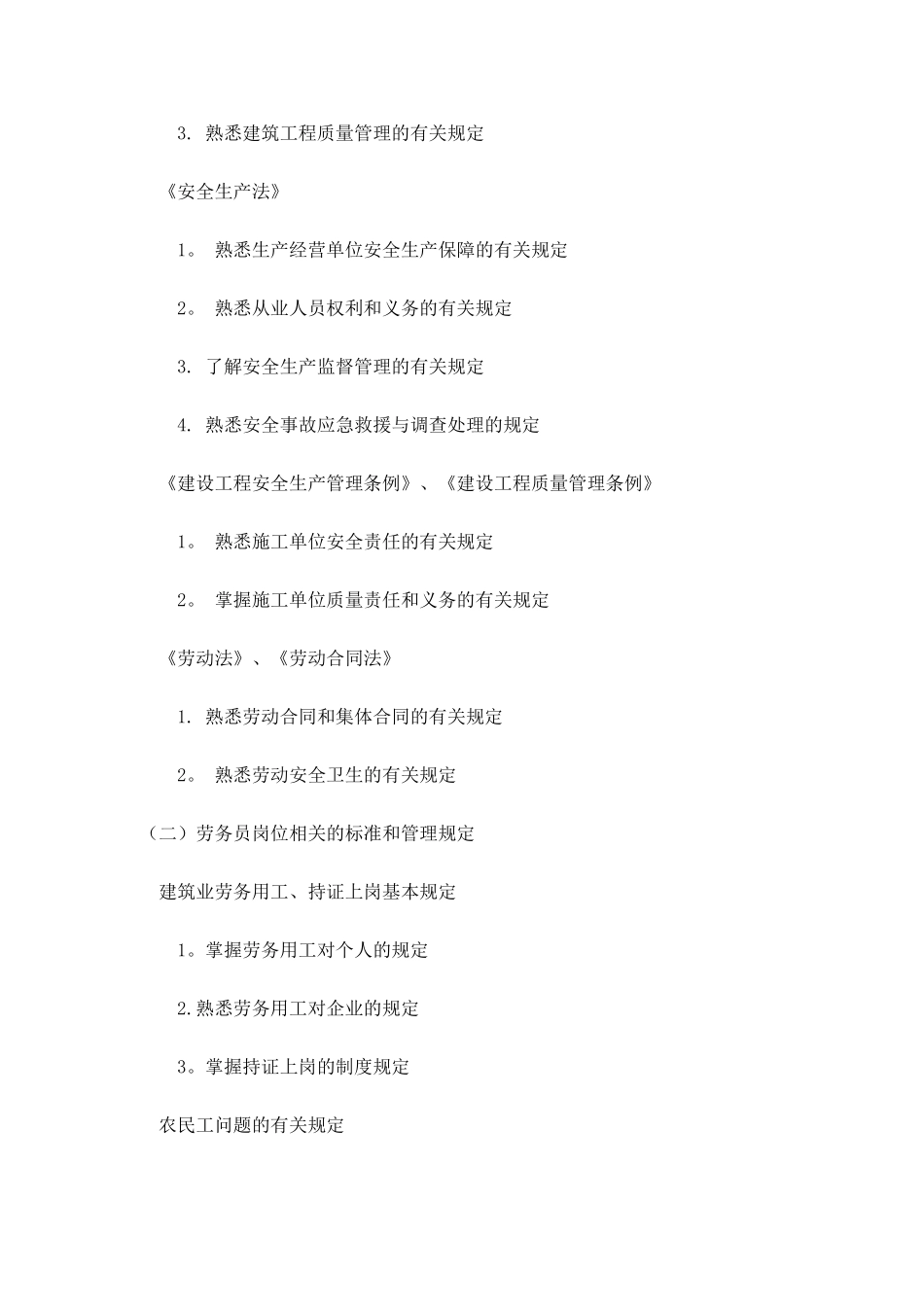 3. 熟悉建筑工程质量管理的有关规定

《安全生产法》

1。 熟悉生产经营单位安全生产保障的有关规定

2。 熟悉从业人员权利和义务的有关规定

3. 了解安全生产监督管理的有关规定

4. 熟悉安全事故应急救援与调查处理的规定

《建设工程安全生产管理条例》、《建设工程质量管理条例》

1。 熟悉施工单位安全责任的有关规定

2。 掌握施工单位质量责任和义务的有关规定

《劳动法》、《劳动合同法》

1. 熟悉劳动合同和集体合同的有关规定

2。 熟悉劳动安全卫生的有关规定

（二）劳务员岗位相关的标准和管理规定

建筑业劳务用工、持证上岗基本规定

1。掌握劳务用工对个人的规定

2.熟悉劳务用工对企业的规定

3。掌握持证上岗的制度规定

农民工问题的有关规定